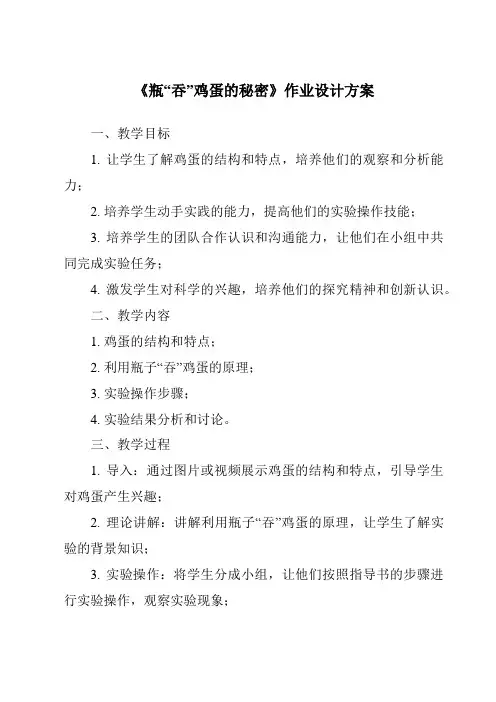 《瓶“吞”鸡蛋的秘密》作业设计方案

一、教学目标

1. 让学生了解鸡蛋的结构和特点，培养他们的观察和分析能力；

2. 培养学生动手实践的能力，提高他们的实验操作技能；

3. 培养学生的团队合作认识和沟通能力，让他们在小组中共同完成实验任务；

4. 激发学生对科学的兴趣，培养他们的探究精神和创新认识。

二、教学内容

1. 鸡蛋的结构和特点；

2. 利用瓶子“吞”鸡蛋的原理；

3. 实验操作步骤；

4. 实验结果分析和讨论。

三、教学过程

1. 导入：通过图片或视频展示鸡蛋的结构和特点，引导学生对鸡蛋产生兴趣；

2. 理论讲解：讲解利用瓶子“吞”鸡蛋的原理，让学生了解实验的背景知识；

3. 实验操作：将学生分成小组，让他们按照指导书的步骤进行实验操作，观察实验现象；